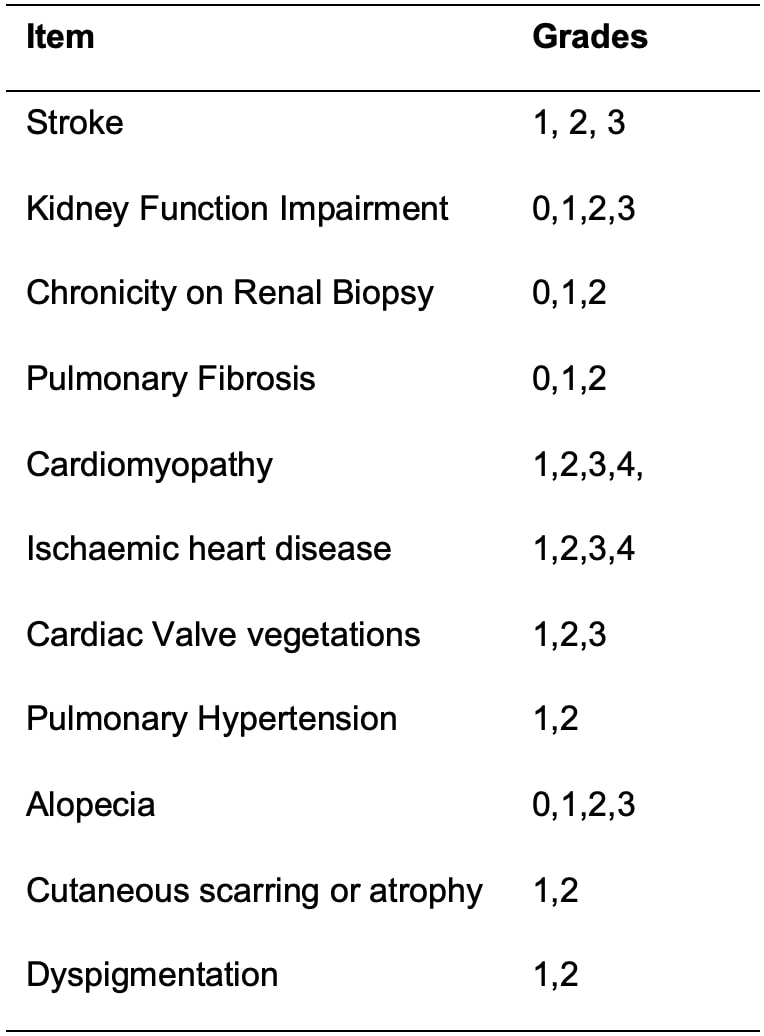 | Item | Grades |
|---|---|
| Stroke | 1, 2, 3 |
| Kidney Function Impairment | 0,1,2,3 |
| Chronicity on Renal Biopsy | 0,1,2 |
| Pulmonary Fibrosis | 0,1,2 |
| Cardiomyopathy | 1,2,3,4, |
| Ischaemic heart disease | 1,2,3,4 |
| Cardiac Valve vegetations | 1,2,3 |
| Pulmonary Hypertension | 1,2 |
| Alopecia | 0,1,2,3 |
| Cutaneous scarring or atrophy | 1,2 |
| Dyspigmentation | 1,2 |